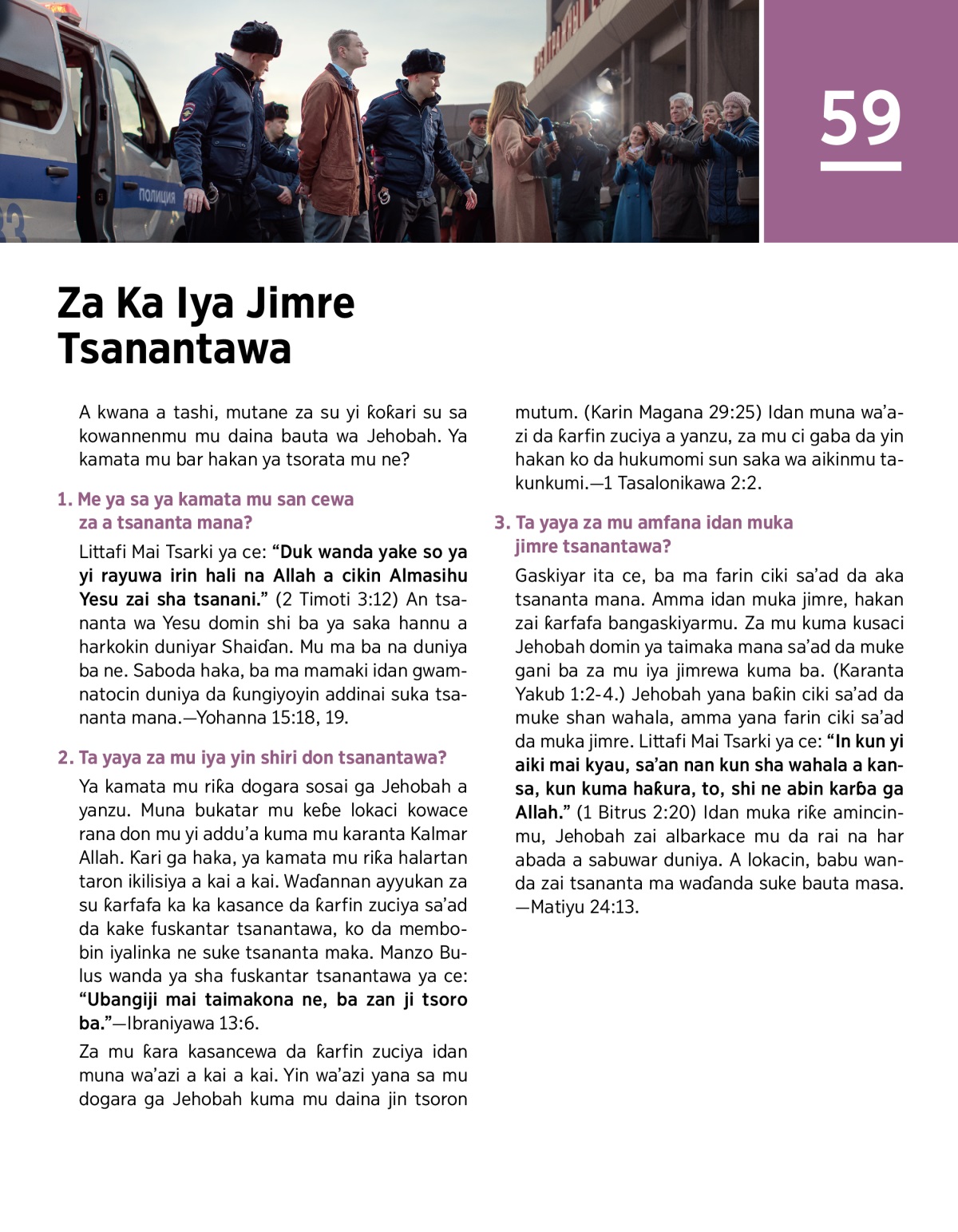 ПОЛИЦИЯ

59

Za Ka Iya Jimre Tsanantawa

A kwana a tashi, mutane za su yi ƙoƙari su sa kowannenmu mu daina bauta wa Jehobah. Ya kamata mu bar hakan ya tsorata mu ne?

1. Me ya sa ya kamata mu san cewa za a tsananta mana?

Littafi Mai Tsarki ya ce: “Duk wanda yake so ya yi rayuwa irin hali na Allah a cikin Almasihu Yesu zai sha tsanani.” (2 Timoti 3:12) An tsananta wa Yesu domin shi ba ya saka hannu a harkokin duniyar Shaiɗan. Mu ma ba na duniya ba ne. Saboda haka, ba ma mamaki idan gwamnatocin duniya da ƙungiyoyin addinai suka tsananta mana.—Yohanna 15:18, 19.

2. Ta yaya za mu iya yin shiri don tsanantawa?

Ya kamata mu riƙa dogara sosai ga Jehobah a yanzu. Muna bukatar mu keɓe lokaci kowace rana don mu yi addu’a kuma mu karanta Kalmar Allah. Kari ga haka, ya kamata mu riƙa halartan taron ikilisiya a kai a kai. Waɗannan ayyukan za su ƙarfafa ka ka kasance da ƙarfin zuciya sa’ad da kake fuskantar tsanantawa, ko da membobin iyalinka ne suke tsananta maka. Manzo Bulus wanda ya sha fuskantar tsanantawa ya ce: “Ubangiji mai taimakona ne, ba zan ji tsoro ba.”—Ibraniyawa 13:6.

Za mu ƙara kasancewa da ƙarfin zuciya idan muna wa’azi a kai a kai. Yin wa’azi yana sa mu dogara ga Jehobah kuma mu daina jin tsoron mutum. (Karin Magana 29:25) Idan muna wa’azi da ƙarfin zuciya a yanzu, za mu ci gaba da yin hakan ko da hukumomi sun saka wa aikinmu takunkumi.—1 Tasalonikawa 2:2.

3. Ta yaya za mu amfana idan muka jimre tsanantawa?

Gaskiyar ita ce, ba ma farin ciki sa’ad da aka tsananta mana. Amma idan muka jimre, hakan zai ƙarfafa bangaskiyarmu. Za mu kuma kusaci Jehobah domin ya taimaka mana sa’ad da muke gani ba za mu iya jimrewa kuma ba. (Karanta Yakub 1:2-4.) Jehobah yana baƙin ciki sa’ad da muke shan wahala, amma yana farin ciki sa’ad da muka jimre. Littafi Mai Tsarki ya ce: “In kun yi aiki mai kyau, sa’an nan kun sha wahala a kansa, kun kuma haƙura, to, shi ne abin karɓa ga Allah.” (1 Bitrus 2:20) Idan muka riƙe amincinmu, Jehobah zai albarkace mu da rai na har abada a sabuwar duniya. A lokacin, babu wanda zai tsananta ma waɗanda suke bauta masa.—Matiyu 24:13.